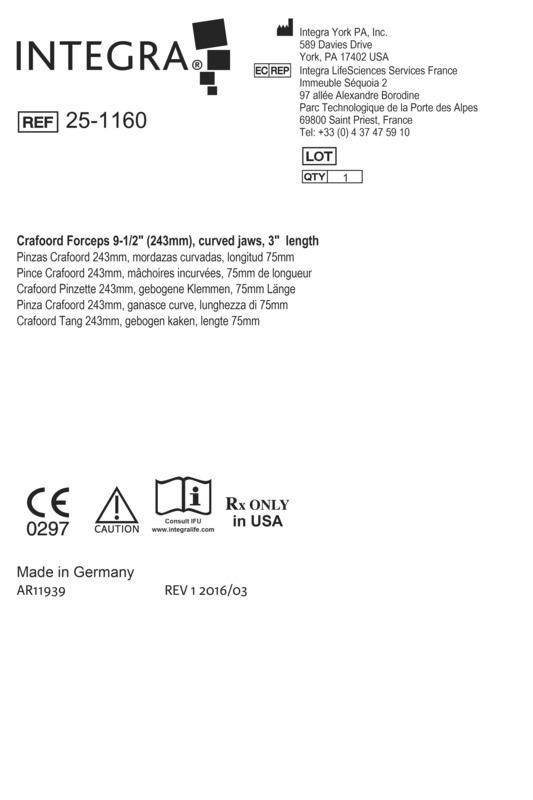 INTEGRA®

REF 25-1160

Integra York PA, Inc.
589 Davies Drive
York, PA 17402 USA

EC REP Integra LifeSciences Services France
Immeuble Séquoia 2
97 allée Alexandre Borodine
Parc Technologique de la Porte des Alpes
69800 Saint Priest, France
Tel: +33 (0) 4 37 47 59 10

LOT
QTY 1

Crafoord Forceps 9-1/2" (243mm), curved jaws, 3" length
Pinzas Crafoord 243mm, mordazas curvadas, longitud 75mm
Pince Crafoord 243mm, mâchoires incurvées, 75mm de longueur
Crafoord Pinzette 243mm, gebogene Klemmen, 75mm Länge
Pinza Crafoord 243mm, ganasce curve, lunghezza di 75mm
Crafoord Tang 243mm, gebogen kaken, lengte 75mm

CE
0297

CAUTION

Consult IFU
www.integralife.com

Rx ONLY
in USA

Made in Germany
AR11939 REV 1 2016/03